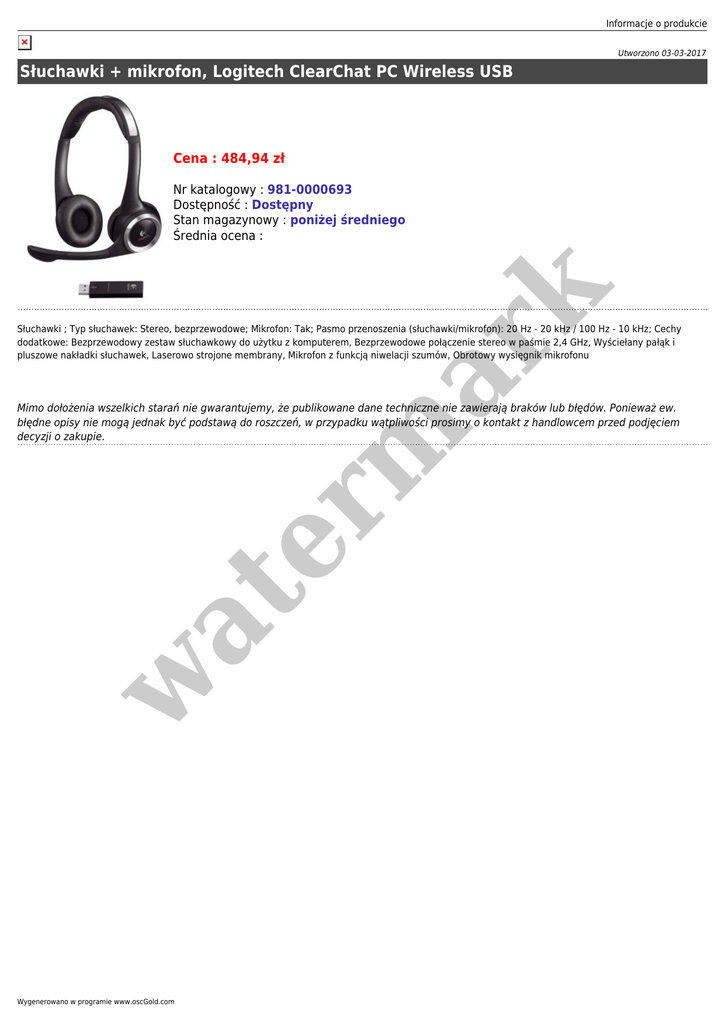 Informacje o produkcie

Utworzono 03-03-2017

Słuchawki + mikrofon, Logitech ClearChat PC Wireless USB

Cena : 484,94 zł

Nr katalogowy : 981-0000693
Dostępność : Dostępny
Stan magazynowy : poniżej średniego
Średnia ocena :

Słuchawki ; Typ słuchawek: Stereo, bezprzewodowe; Mikrofon: Tak; Pasmo przenoszenia (słuchawki/mikrofon): 20 Hz - 20 kHz / 100 Hz - 10 kHz; Cechy dodatkowe: Bezprzewodowy zestaw słuchawkowy do użytku z komputerem, Bezprzewodowe połączenie stereo w paśmie 2,4 GHz, Wyściełany pałąk i pluszowe nakładki słuchawek, Laserowo strojone membrany, Mikrofon z funkcją niwelacji szumów, Obrotowy wysięgnik mikrofonu

Mimo dołożenia wszelkich starań nie gwarantujemy, że publikowane dane techniczne nie zawierają braków lub błędów. Ponieważ ew. błędne opisy nie mogą jednak być podstawą do roszczeń, w przypadku wątpliwości prosimy o kontakt z handlowcem przed podjęciem decyzji o zakupie.

Wygenerowano w programie www.oscGold.com

watermark